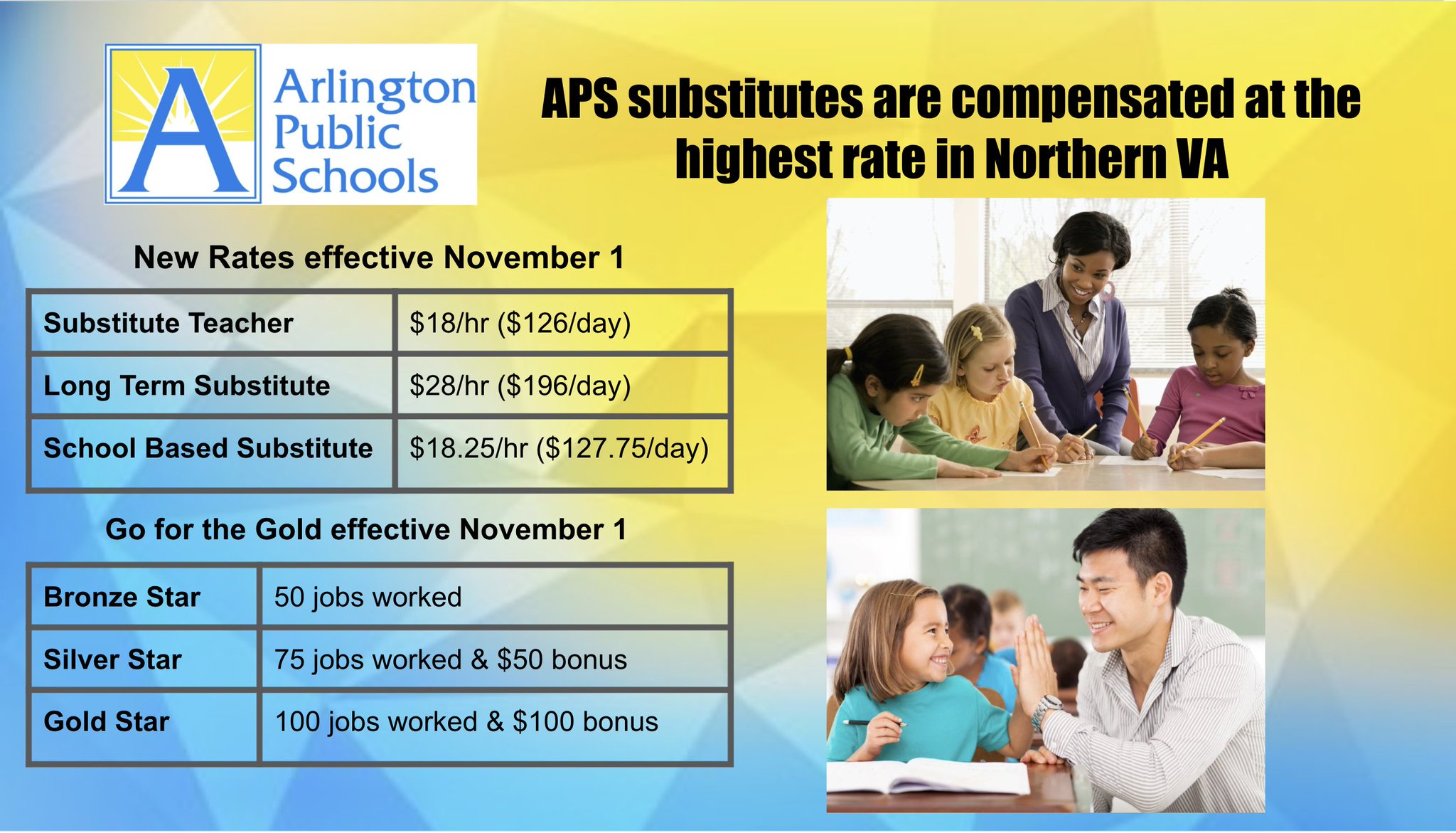 A
Arlington
Public
Schools

APS substitutes are compensated at the highest rate in Northern VA

New Rates effective November 1

| Substitute Teacher | $18/hr ($126/day) |
|---|---|
| Long Term Substitute | $28/hr ($196/day) |
| School Based Substitute | $18.25/hr ($127.75/day) |

Go for the Gold effective November 1

| Bronze Star | 50 jobs worked |
|---|---|
| Silver Star | 75 jobs worked & $50 bonus |
| Gold Star | 100 jobs worked & $100 bonus |